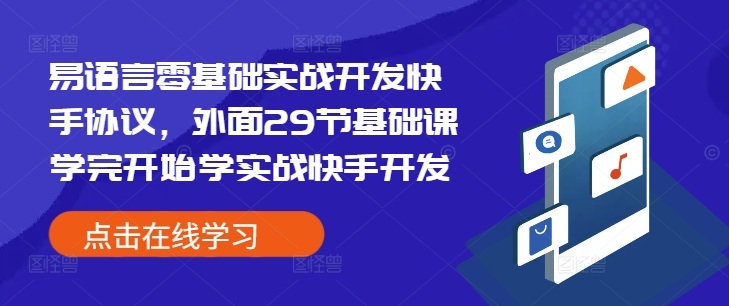 易语言零基础实战开发快手协议，外面29节基础课学完开始学实战快手开发

点击在线学习